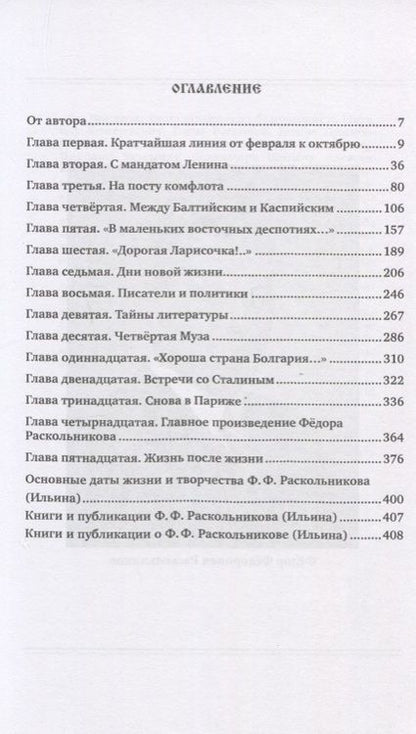 ОГЛАВЛЕНИЕ

От автора 7
Глава первая. Кратчайшая линия от февраля к октябрю 9
Глава вторая. С мандатом Ленина 36
Глава третья. На посту комфлота 80
Глава четвёртая. Между Балтийским и Каспийским 106
Глава пятая. «В маленьких восточных деспотиях...» 157
Глава шестая. «Дорогая Ларисочка!..» 189
Глава седьмая. Дни новой жизни 206
Глава восьмая. Писатели и политики 246
Глава девятая. Тайны литературы 267
Глава десятая. Четвёртая Муза 286
Глава одиннадцатая. «Хороша страна Болгария...» 310
Глава двенадцатая. Встречи со Сталиным 322
Глава тринадцатая. Снова в Париже 336
Глава четырнадцатая. Главное произведение Фёдора Раскольникова 364
Глава пятнадцатая. Жизнь после жизни 376
Основные даты жизни и творчества Ф. Ф. Раскольникова (Ильина) 400
Книги и публикации Ф. Ф. Раскольникова (Ильина) 407
Книги и публикации о Ф. Ф. Раскольникове (Ильина) 408